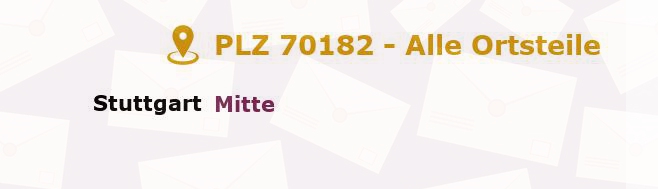 PLZ 70182 - Alle Ortsteile

Stuttgart Mitte